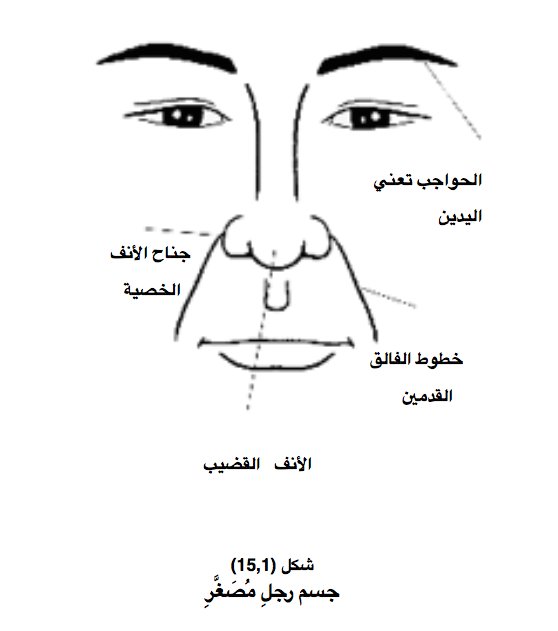 الحواجب تعني
اليدين

جناح الأنف
الخصية

خطوط الفالق
القدمين

الأنف القضيب

شكل (15,1)
جسم رجلٍ مُصَغَّرٍ